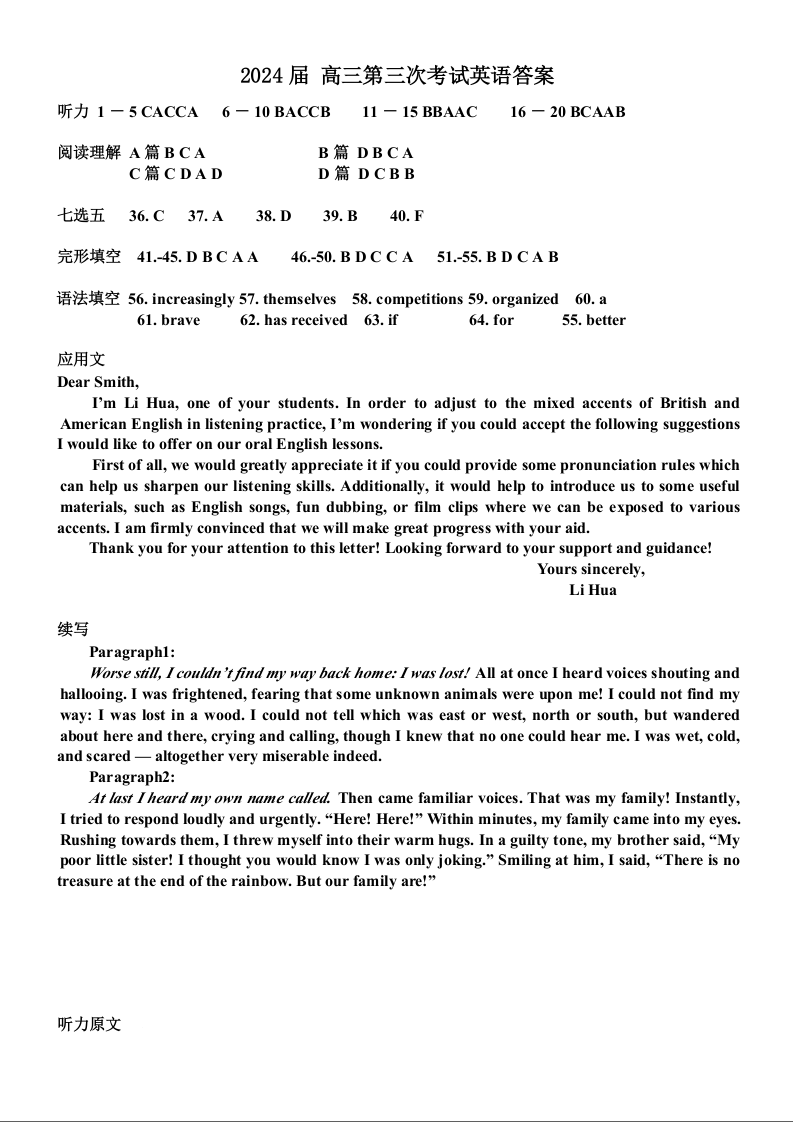 2024 届 高三第三次考试英语答案

听力 1 － 5 CACCA　6 － 10 BACCB　11 － 15 BBAAC　16 － 20 BCAAB

阅读理解 A 篇 B C A　B 篇 D B C A
C 篇 C D A D　D 篇 D C B B

七选五　36. C　37. A　38. D　39. B　40. F

完形填空　41.-45. D B C A A　46.-50. B D C C A　51.-55. B D C A B

语法填空 56. increasingly 57. themselves　58. competitions 59. organized　60. a
61. brave　62. has received　63. if　64. for　55. better

应用文
Dear Smith,

I'm Li Hua, one of your students. In order to adjust to the mixed accents of British and American English in listening practice, I'm wondering if you could accept the following suggestions I would like to offer on our oral English lessons.

First of all, we would greatly appreciate it if you could provide some pronunciation rules which can help us sharpen our listening skills. Additionally, it would help to introduce us to some useful materials, such as English songs, fun dubbing, or film clips where we can be exposed to various accents. I am firmly convinced that we will make great progress with your aid.

Thank you for your attention to this letter! Looking forward to your support and guidance!

Yours sincerely,
Li Hua

续写
Paragraph1:
Worse still, I couldn't find my way back home: I was lost! All at once I heard voices shouting and hallooing. I was frightened, fearing that some unknown animals were upon me! I could not find my way: I was lost in a wood. I could not tell which was east or west, north or south, but wandered about here and there, crying and calling, though I knew that no one could hear me. I was wet, cold, and scared — altogether very miserable indeed.
Paragraph2:
At last I heard my own name called. Then came familiar voices. That was my family! Instantly, I tried to respond loudly and urgently. "Here! Here!" Within minutes, my family came into my eyes. Rushing towards them, I threw myself into their warm hugs. In a guilty tone, my brother said, "My poor little sister! I thought you would know I was only joking." Smiling at him, I said, "There is no treasure at the end of the rainbow. But our family are!"

听力原文